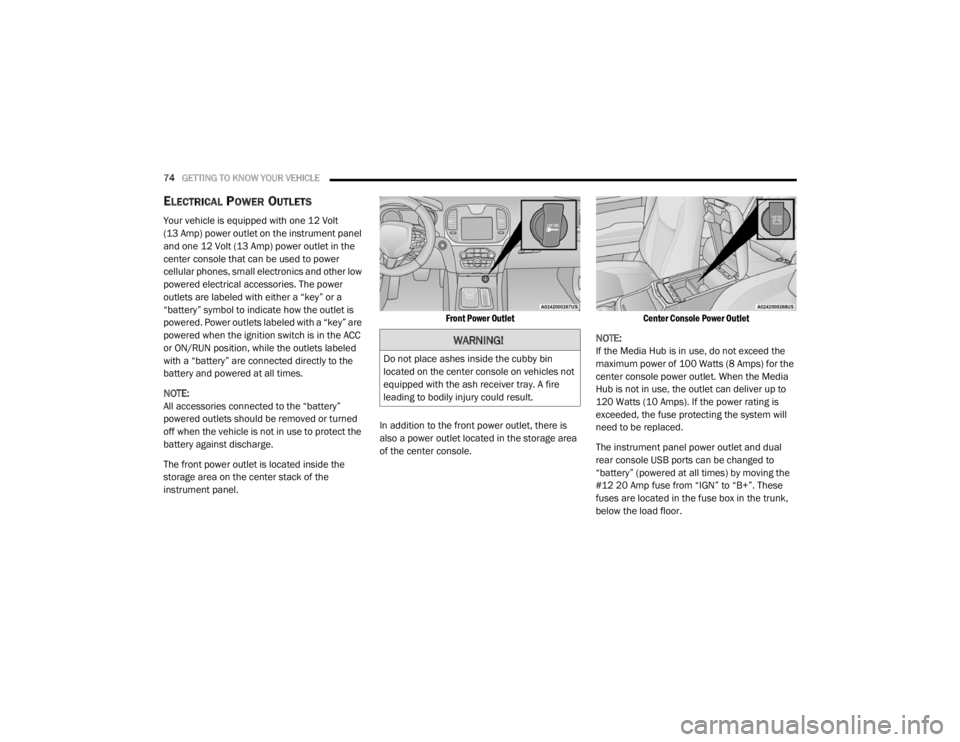 74 GETTING TO KNOW YOUR VEHICLE

ELECTRICAL POWER OUTLETS

Your vehicle is equipped with one 12 Volt (13 Amp) power outlet on the instrument panel and one 12 Volt (13 Amp) power outlet in the center console that can be used to power cellular phones, small electronics and other low powered electrical accessories. The power outlets are labeled with either a “key” or a “battery” symbol to indicate how the outlet is powered. Power outlets labeled with a “key” are powered when the ignition switch is in the ACC or ON/RUN position, while the outlets labeled with a “battery” are connected directly to the battery and powered at all times.

NOTE:
All accessories connected to the “battery” powered outlets should be removed or turned off when the vehicle is not in use to protect the battery against discharge.

The front power outlet is located inside the storage area on the center stack of the instrument panel.

A0242000267US

Front Power Outlet

WARNING!

Do not place ashes inside the cubby bin located on the center console on vehicles not equipped with the ash receiver tray. A fire leading to bodily injury could result.

In addition to the front power outlet, there is also a power outlet located in the storage area of the center console.

A0242000268US

Center Console Power Outlet

NOTE:
If the Media Hub is in use, do not exceed the maximum power of 100 Watts (8 Amps) for the center console power outlet. When the Media Hub is not in use, the outlet can deliver up to 120 Watts (10 Amps). If the power rating is exceeded, the fuse protecting the system will need to be replaced.

The instrument panel power outlet and dual rear console USB ports can be changed to “battery” (powered at all times) by moving the #12 20 Amp fuse from “IGN” to “B+”. These fuses are located in the fuse box in the trunk, below the load floor.

carmanualsonline.info